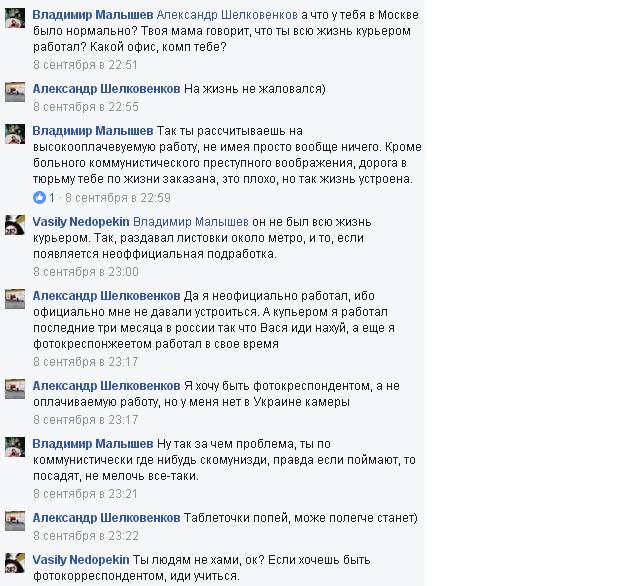 Владимир Малышев Александр Шелковенков а что у тебя в Москве было нормально? Твоя мама говорит, что ты всю жизнь курьером работал? Какой офис, комп тебе?
8 сентября в 22:51

Александр Шелковенков На жизнь не жаловался)
8 сентября в 22:55

Владимир Малышев Так ты рассчитываешь на высокооплачевуемую работу, не имея просто вообще ничего. Кроме больного коммунистического преступного воображения, дорога в тюрьму тебе по жизни заказана, это плохо, но так жизнь устроена.
1 · 8 сентября в 22:59

Vasily Nedopekin Владимир Малышев он не был всю жизнь курьером. Так, раздавал листовки около метро, и то, если появляется неоффициальная подработка.
8 сентября в 23:00

Александр Шелковенков Да я неофициально работал, ибо официально мне не давали устроиться. А купьером я работал последние три месяца в россии так что Вася иди нахуй, а еще я фотокреспонжеетом работал в свое время
8 сентября в 23:17

Александр Шелковенков Я хочу быть фотокреспондентом, а не оплачиваемую работу, но у меня нет в Украине камеры
8 сентября в 23:17

Владимир Малышев Ну так за чем проблема, ты по коммунистически где нибудь скомунизди, правда если поймают, то посадят, не мелочь все-таки.
8 сентября в 23:21

Александр Шелковенков Таблеточки попей, може полегче станет)
8 сентября в 23:22

Vasily Nedopekin Ты людям не хами, ок? Если хочешь быть фотокорреспондентом, иди учиться.